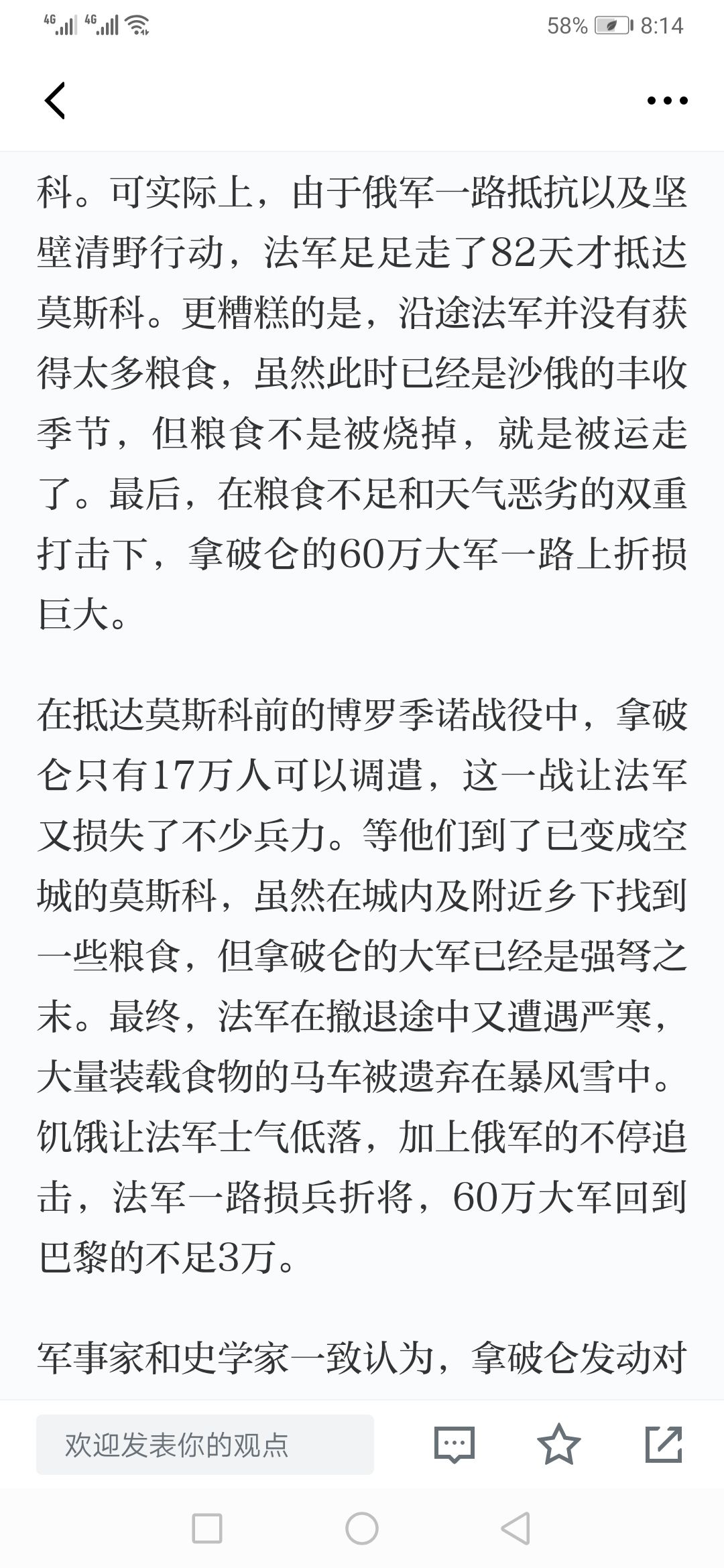 4G 4G 58% 8:14

科。可实际上，由于俄军一路抵抗以及坚壁清野行动，法军足足走了82天才抵达莫斯科。更糟糕的是，沿途法军并没有获得太多粮食，虽然此时已经是沙俄的丰收季节，但粮食不是被烧掉，就是被运走了。最后，在粮食不足和天气恶劣的双重打击下，拿破仑的60万大军一路上折损巨大。

在抵达莫斯科前的博罗季诺战役中，拿破仑只有17万人可以调遣，这一战让法军又损失了不少兵力。等他们到了已变成空城的莫斯科，虽然在城内及附近乡下找到一些粮食，但拿破仑的大军已经是强弩之末。最终，法军在撤退途中又遭遇严寒，大量装载食物的马车被遗弃在暴风雪中。饥饿让法军士气低落，加上俄军的不停追击，法军一路损兵折将，60万大军回到巴黎的不足3万。

军事家和史学家一致认为，拿破仑发动对

欢迎发表你的观点